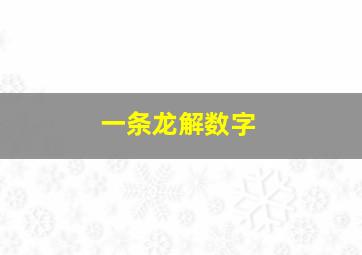 一条龙解数字